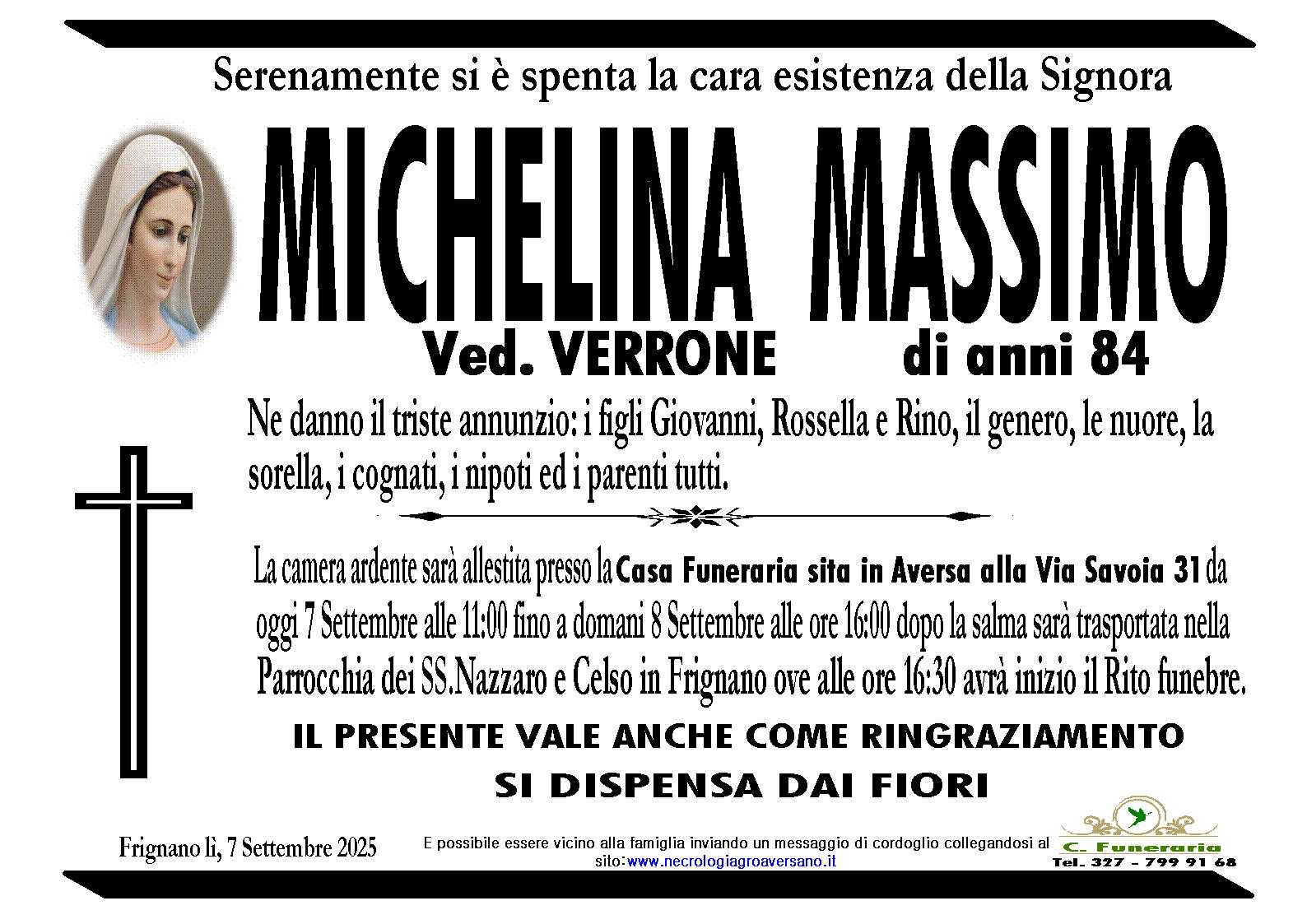 Serenamente si è spenta la cara esistenza della Signora

MICHELINA MASSIMO

Ved. VERRONE di anni 84

Ne danno il triste annunzio: i figli Giovanni, Rossella e Rino, il genero, le nuore, la sorella, i cognati, i nipoti ed i parenti tutti.

La camera ardente sarà allestita presso la Casa Funeraria sita in Aversa alla Via Savoia 31 da oggi 7 Settembre alle 11:00 fino a domani 8 Settembre alle ore 16:00 dopo la salma sarà trasportata nella Parrocchia dei SS.Nazzaro e Celso in Frignano ove alle ore 16:30 avrà inizio il Rito funebre.

IL PRESENTE VALE ANCHE COME RINGRAZIAMENTO

SI DISPENSA DAI FIORI

Frignano lì, 7 Settembre 2025

E possibile essere vicino alla famiglia inviando un messaggio di cordoglio collegandosi al sito:www.necrologiagroaversano.it

C. Funeraria
Tel. 327 - 799 91 68